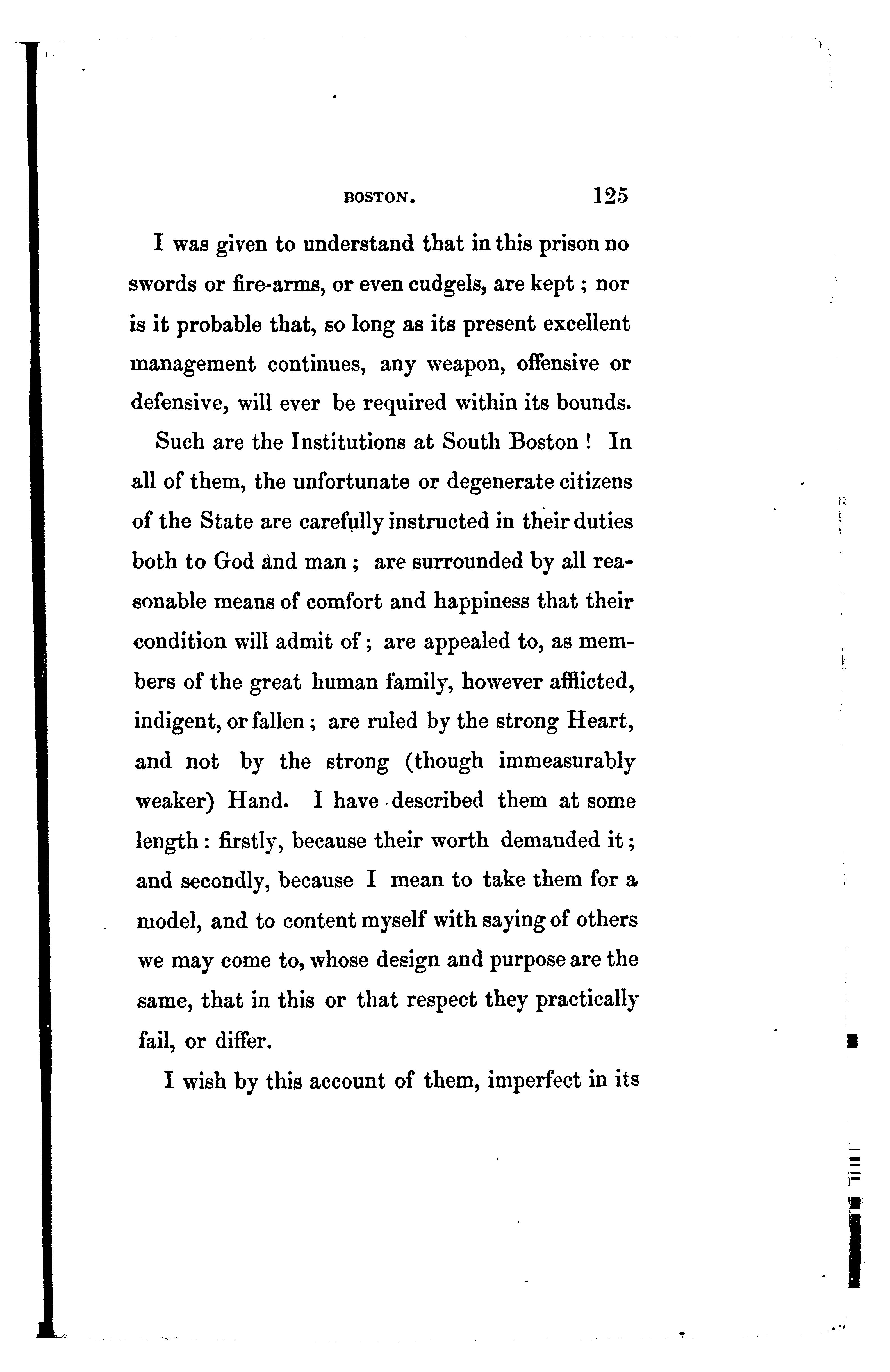 BOSTON. 125

I was given to understand that in this prison no swords or fire-arms, or even cudgels, are kept; nor is it probable that, so long as its present excellent management continues, any weapon, offensive or defensive, will ever be required within its bounds.

Such are the Institutions at South Boston! In all of them, the unfortunate or degenerate citizens of the State are carefully instructed in their duties both to God and man; are surrounded by all reasonable means of comfort and happiness that their condition will admit of; are appealed to, as members of the great human family, however afflicted, indigent, or fallen; are ruled by the strong Heart, and not by the strong (though immeasurably weaker) Hand. I have described them at some length: firstly, because their worth demanded it; and secondly, because I mean to take them for a model, and to content myself with saying of others we may come to, whose design and purpose are the same, that in this or that respect they practically fail, or differ.

I wish by this account of them, imperfect in its